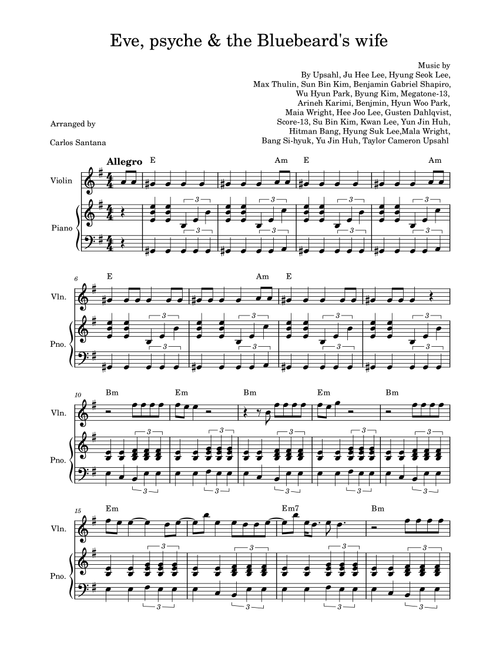 Eve, psyche & the Bluebeard's wife

Music by
By Upsahl, Ju Hee Lee, Hyung Seok Lee, Max Thulin, Sun Bin Kim, Benjamin Gabriel Shapiro, Wu Hyun Park, Byung Kim, Megatone-13, Arineh Karimi, Benjmin, Hyun Woo Park, Maia Wright, Hee Joo Lee, Gusten Dahlqvist, Score-13, Su Bin Kim, Kwan Lee, Yun Jin Huh, Hitman Bang, Hyung Suk Lee,Mala Wright, Bang Si-hyuk, Yu Jin Huh, Taylor Cameron Upsahl

Arranged by

Carlos Santana

Allegro

E Am E Am

Violin

Piano

3 3 3 3 3 3 3 3

6
E Am E

Vln.

Pno.

3 3 3 3 3 3 3 3

10
Bm Em Bm Em Bm

Vln.

Pno.

3 3 3 3 3 3 3 3 3 3

15
Em Em7 Bm

Vln.

Pno.

3 3 3 3 3 3 3 3